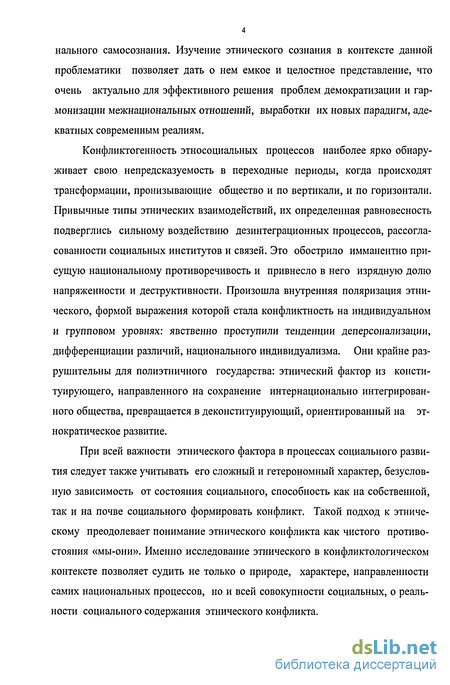 4

нального самосознания. Изучение этнического сознания в контексте данной проблематики позволяет дать о нем емкое и целостное представление, что очень актуально для эффективного решения проблем демократизации и гармонизации межнациональных отношений, выработки их новых парадигм, адекватных современным реалиям.

Конфликтогенность этносоциальных процессов наиболее ярко обнаруживает свою непредсказуемость в переходные периоды, когда происходят трансформации, пронизывающие общество и по вертикали, и по горизонтали. Привычные типы этнических взаимодействий, их определенная равновесность подверглись сильному воздействию дезинтеграционных процессов, рассогласованности социальных институтов и связей. Это обострило имманентно присущую национальному противоречивость и привнесло в него изрядную долю напряженности и деструктивности. Произошла внутренняя поляризация этнического, формой выражения которой стала конфликтность на индивидуальном и групповом уровнях: явственно проступили тенденции деперсонализации, дифференциации различий, национального индивидуализма. Они крайне разрушительны для полиэтничного государства: этнический фактор из конституирующего, направленного на сохранение интернационально интегрированного общества, превращается в деконституирующий, ориентированный на этнократическое развитие.

При всей важности этнического фактора в процессах социального развития следует также учитывать его сложный и гетерономный характер, безусловную зависимость от состояния социального, способность как на собственной, так и на почве социального формировать конфликт. Такой подход к этническому преодолевает понимание этнического конфликта как чистого противостояния «мы-они». Именно исследование этнического в конфликтологическом контексте позволяет судить не только о природе, характере, направленности самих национальных процессов, но и всей совокупности социальных, о реальности социального содержания этнического конфликта.

dsLib.net
библиотека диссертаций